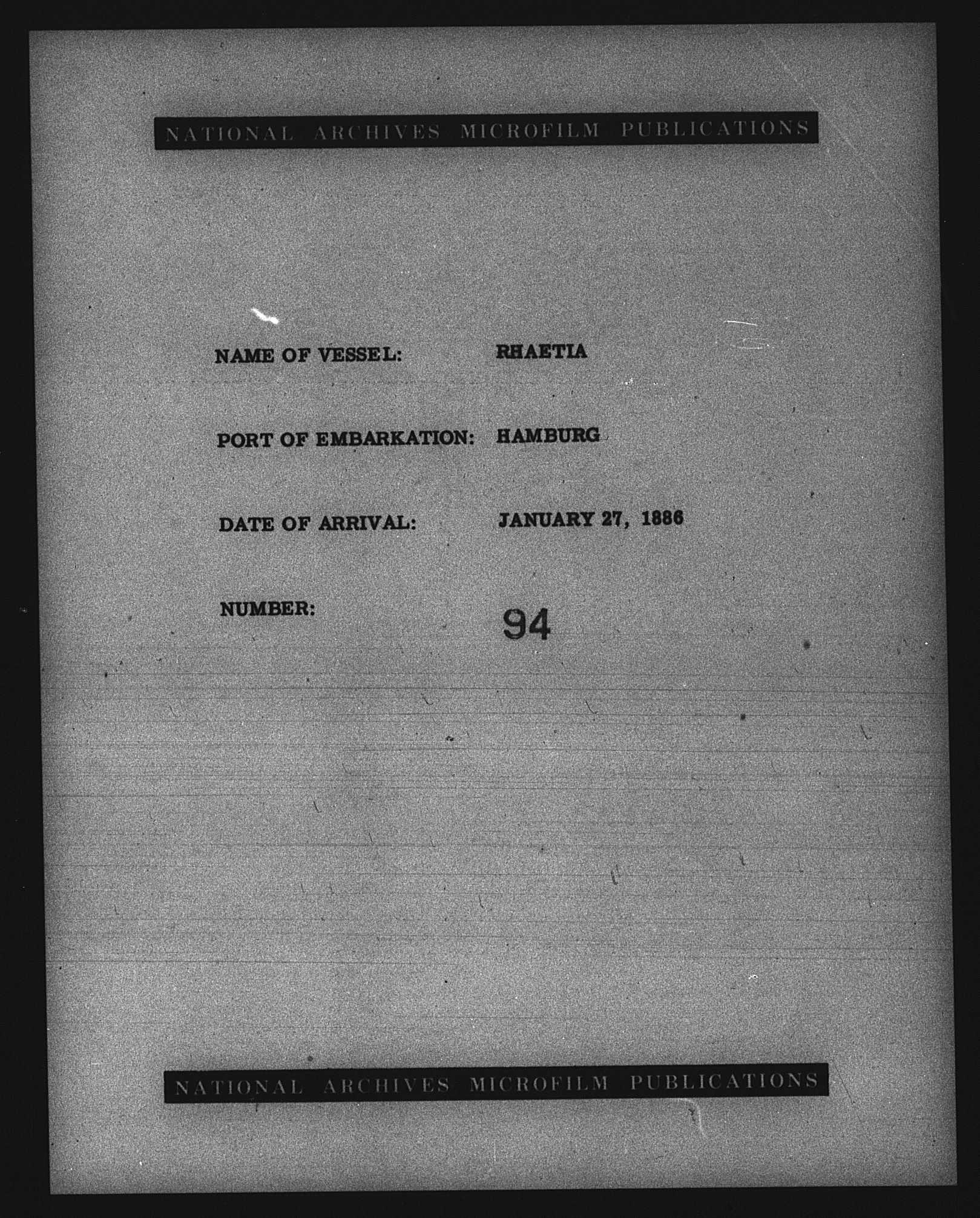 NATIONAL ARCHIVES MICROFILM PUBLICATIONS

NAME OF VESSEL: RHAETIA

PORT OF EMBARKATION: HAMBURG

DATE OF ARRIVAL: JANUARY 27, 1886

NUMBER: 94

NATIONAL ARCHIVES MICROFILM PUBLICATIONS